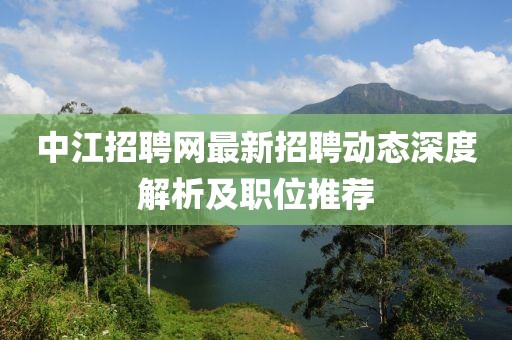 中江招聘网最新招聘动态深度解析及职位推荐